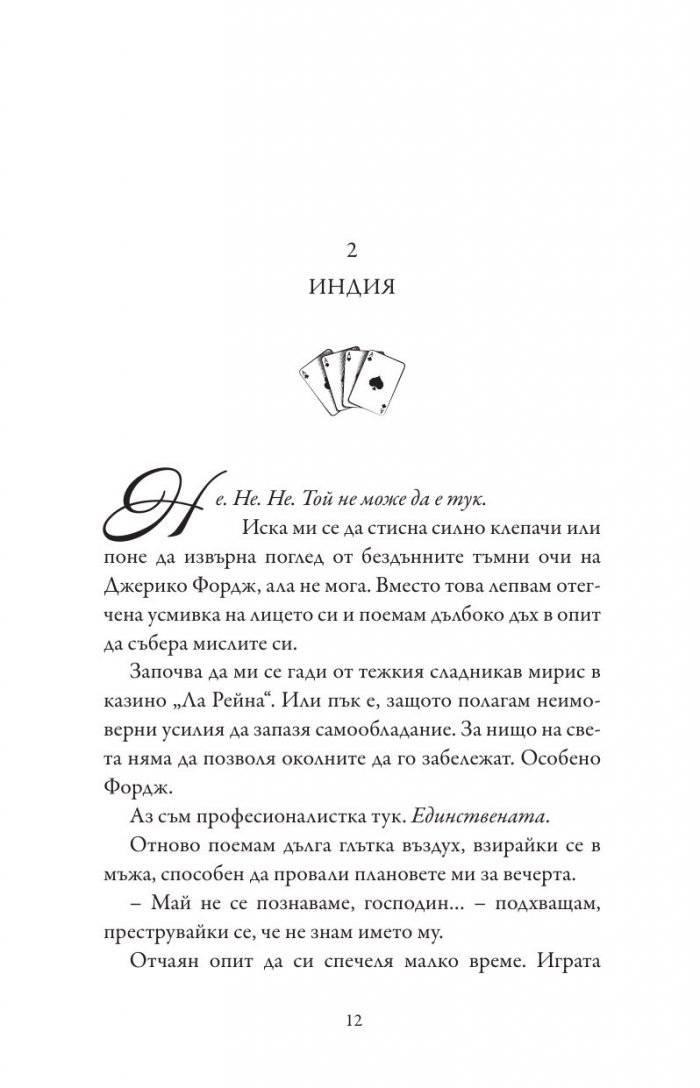 2

ИНДИЯ

Не. Не. Не. Той не може да е тук.

Иска ми се да стисна силно клепачи или поне да извърна поглед от бездънните тъмни очи на Джерико Фордж, ала не мога. Вместо това лепвам отегчена усмивка на лицето си и поемам дълбоко дъх в опит да събера мислите си.

Започва да ми се гади от тежкия сладникав мирис в казино „Ла Рейна“. Или пък е, защото полагам неимоверни усилия да запазя самообладание. За нищо на света няма да позволя околните да го забележат. Особено Фордж.

Аз съм професионалистка тук. Единствената.

Отново поемам дълга глътка въздух, взирайки се в мъжа, способен да провали плановете ми за вечерта.

– Май не се познаваме, господин... – подхващам, преструвайки се, че не знам името му.

Отчаян опит да си спечеля малко време. Играта

12